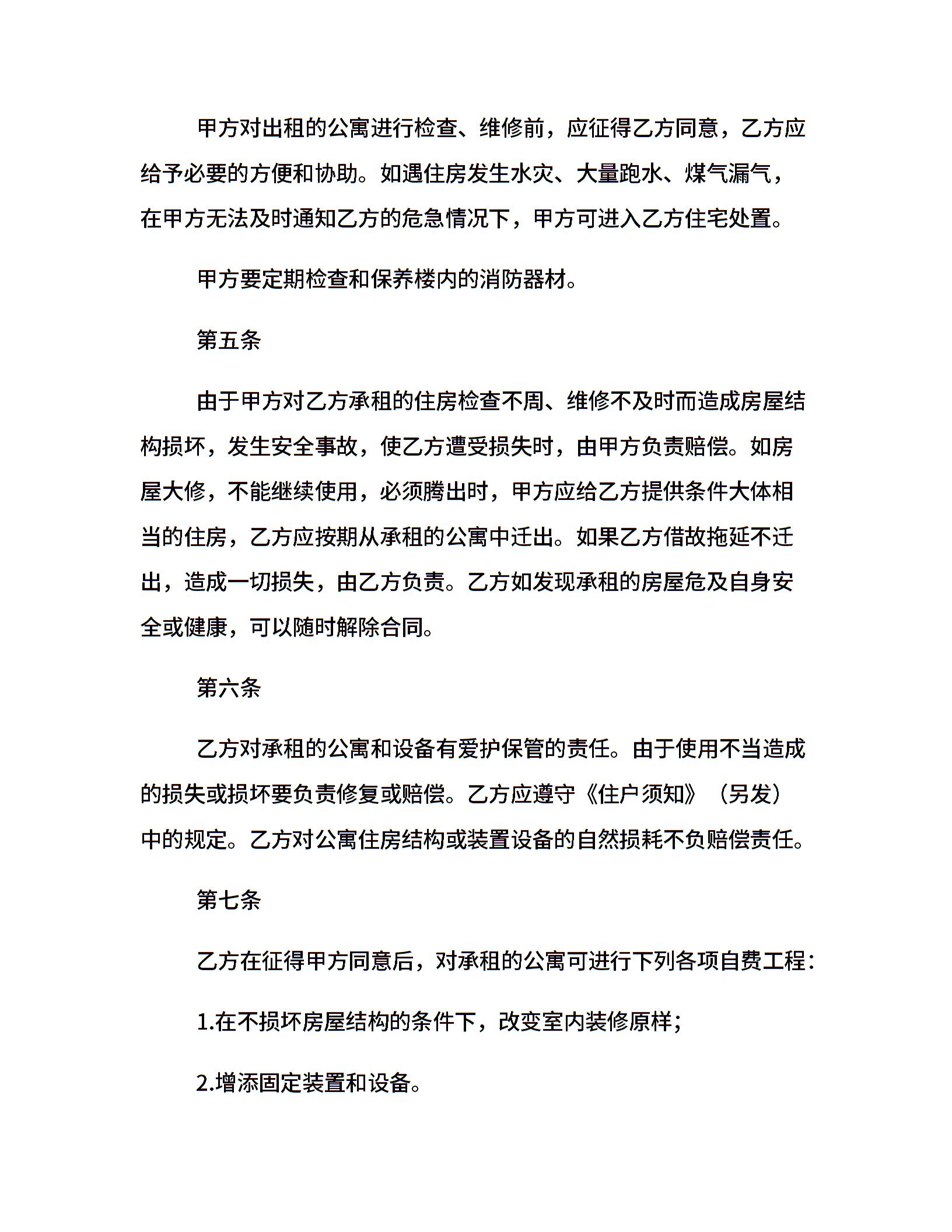 甲方对出租的公寓进行检查、维修前，应征得乙方同意，乙方应给予必要的方便和协助。如遇住房发生水灾、大量跑水、煤气漏气，在甲方无法及时通知乙方的危急情况下，甲方可进入乙方住宅处置。

甲方要定期检查和保养楼内的消防器材。

第五条

由于甲方对乙方承租的住房检查不周、维修不及时而造成房屋结构损坏，发生安全事故，使乙方遭受损失时，由甲方负责赔偿。如房屋大修，不能继续使用，必须腾出时，甲方应给乙方提供条件大体相当的住房，乙方应按期从承租的公寓中迁出。如果乙方借故拖延不迁出，造成一切损失，由乙方负责。乙方如发现承租的房屋危及自身安全或健康，可以随时解除合同。

第六条

乙方对承租的公寓和设备有爱护保管的责任。由于使用不当造成的损失或损坏要负责修复或赔偿。乙方应遵守《住户须知》（另发）中的规定。乙方对公寓住房结构或装置设备的自然损耗不负赔偿责任。

第七条

乙方在征得甲方同意后，对承租的公寓可进行下列各项自费工程：

1.在不损坏房屋结构的条件下，改变室内装修原样；

2.增添固定装置和设备。